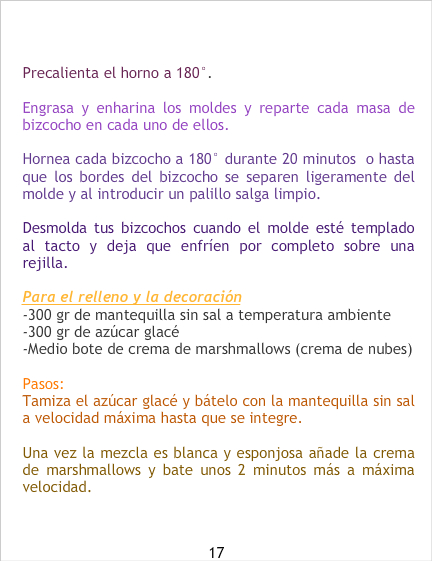 Precalienta el horno a 180°.

Engrasa y enharina los moldes y reparte cada masa de bizcocho en cada uno de ellos.

Hornea cada bizcocho a 180° durante 20 minutos o hasta que los bordes del bizcocho se separen ligeramente del molde y al introducir un palillo salga limpio.

Desmolda tus bizcochos cuando el molde esté templado al tacto y deja que enfríen por completo sobre una rejilla.

Para el relleno y la decoración
-300 gr de mantequilla sin sal a temperatura ambiente
-300 gr de azúcar glacé
-Medio bote de crema de marshmallows (crema de nubes)

Pasos:
Tamiza el azúcar glacé y bátelo con la mantequilla sin sal a velocidad máxima hasta que se integre.

Una vez la mezcla es blanca y esponjosa añade la crema de marshmallows y bate unos 2 minutos más a máxima velocidad.

17